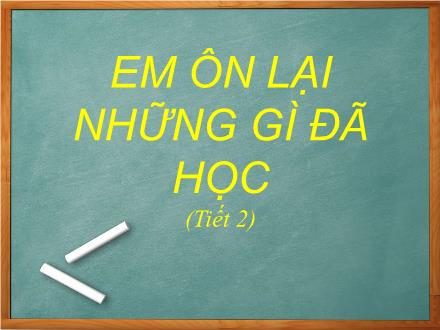 EM ÔN LẠI NHỮNG GÌ ĐÃ HỌC

(Tiết 2)